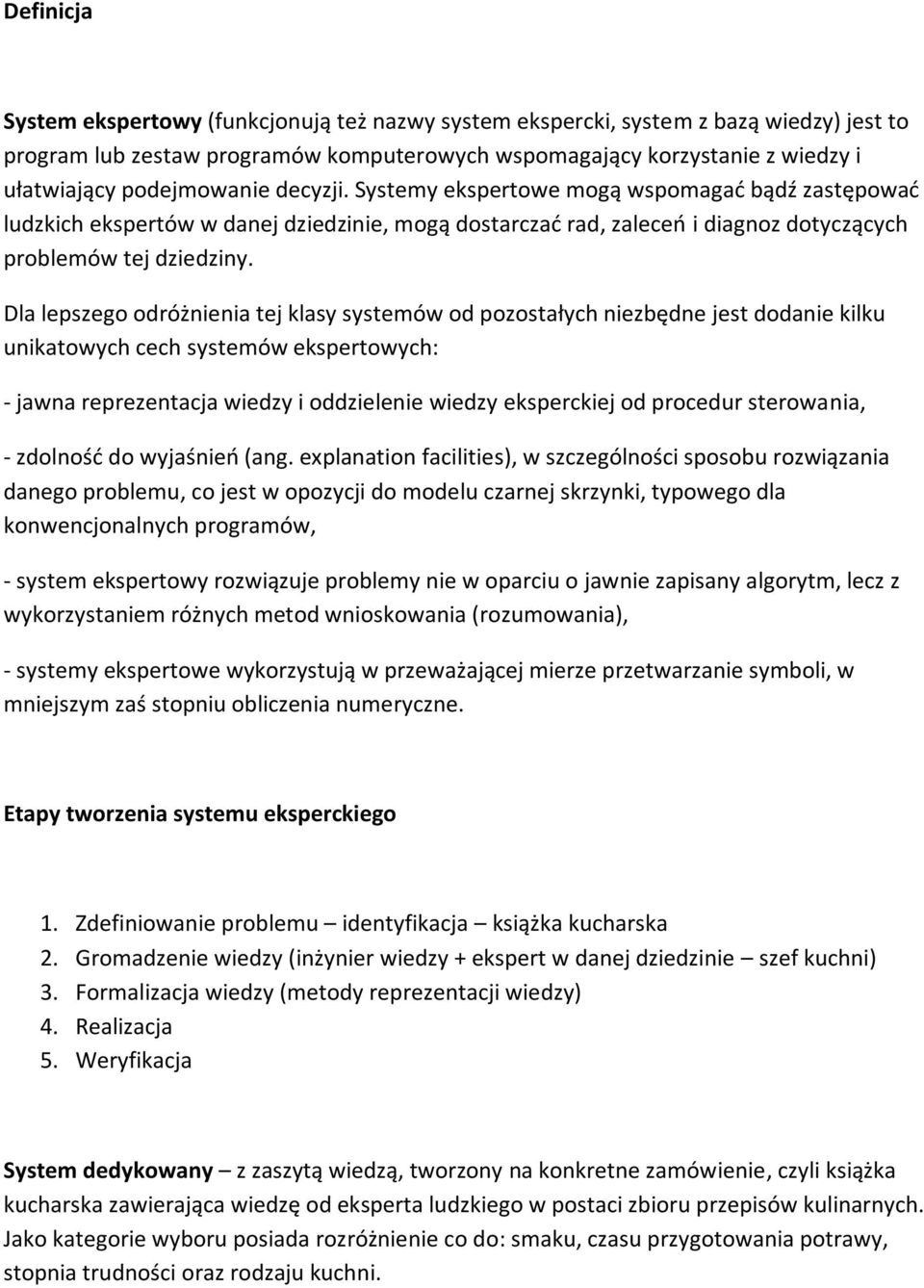 Definicja

System ekspertowy (funkcjonują też nazwy system ekspercki, system z bazą wiedzy) jest to program lub zestaw programów komputerowych wspomagający korzystanie z wiedzy i ułatwiający podejmowanie decyzji. Systemy ekspertowe mogą wspomagać bądź zastępować ludzkich ekspertów w danej dziedzinie, mogą dostarczać rad, zaleceń i diagnoz dotyczących problemów tej dziedziny.

Dla lepszego odróżnienia tej klasy systemów od pozostałych niezbędne jest dodanie kilku unikatowych cech systemów ekspertowych:

- jawna reprezentacja wiedzy i oddzielenie wiedzy eksperckiej od procedur sterowania,

- zdolność do wyjaśnień (ang. explanation facilities), w szczególności sposobu rozwiązania danego problemu, co jest w opozycji do modelu czarnej skrzynki, typowego dla konwencjonalnych programów,

- system ekspertowy rozwiązuje problemy nie w oparciu o jawnie zapisany algorytm, lecz z wykorzystaniem różnych metod wnioskowania (rozumowania),

- systemy ekspertowe wykorzystują w przeważającej mierze przetwarzanie symboli, w mniejszym zaś stopniu obliczenia numeryczne.

Etapy tworzenia systemu eksperckiego

1. Zdefiniowanie problemu – identyfikacja – książka kucharska
2. Gromadzenie wiedzy (inżynier wiedzy + ekspert w danej dziedzinie – szef kuchni)
3. Formalizacja wiedzy (metody reprezentacji wiedzy)
4. Realizacja
5. Weryfikacja

System dedykowany – z zaszytą wiedzą, tworzony na konkretne zamówienie, czyli książka kucharska zawierająca wiedzę od eksperta ludzkiego w postaci zbioru przepisów kulinarnych. Jako kategorie wyboru posiada rozróżnienie co do: smaku, czasu przygotowania potrawy, stopnia trudności oraz rodzaju kuchni.